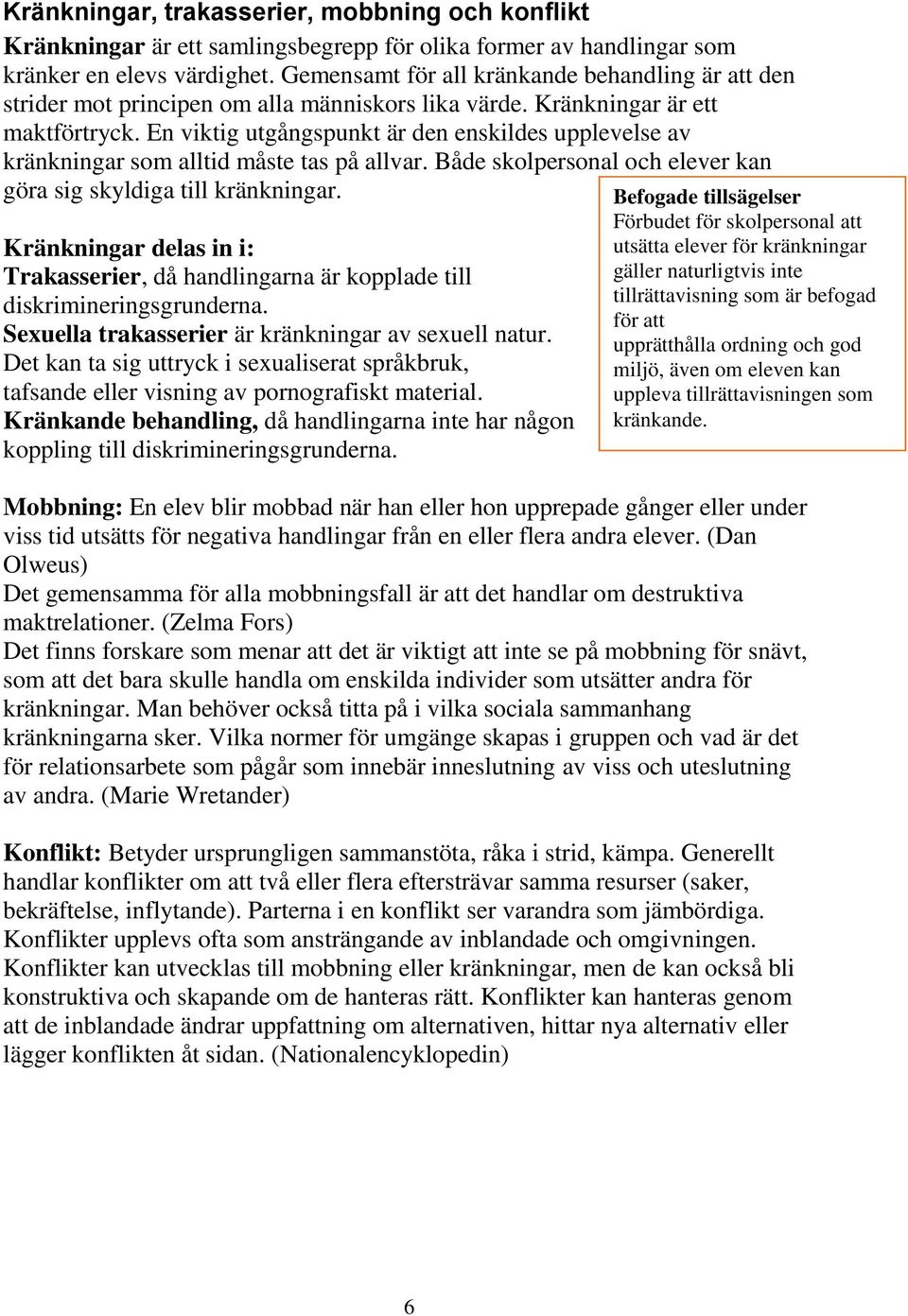 Kränkningar, trakasserier, mobbning och konflikt

Kränkningar är ett samlingsbegrepp för olika former av handlingar som kränker en elevs värdighet. Gemensamt för all kränkande behandling är att den strider mot principen om alla människors lika värde. Kränkningar är ett maktförtryck. En viktig utgångspunkt är den enskildes upplevelse av kränkningar som alltid måste tas på allvar. Både skolpersonal och elever kan göra sig skyldiga till kränkningar.

Kränkningar delas in i:
Trakasserier, då handlingarna är kopplade till diskrimineringsgrunderna.
Sexuella trakasserier är kränkningar av sexuell natur. Det kan ta sig uttryck i sexualiserat språkbruk, tafsande eller visning av pornografiskt material.
Kränkande behandling, då handlingarna inte har någon koppling till diskrimineringsgrunderna.

Befogade tillsägelser
Förbudet för skolpersonal att utsätta elever för kränkningar gäller naturligtvis inte tillrättavisning som är befogad för att upprätthålla ordning och god miljö, även om eleven kan uppleva tillrättavisningen som kränkande.

Mobbning: En elev blir mobbad när han eller hon upprepade gånger eller under viss tid utsätts för negativa handlingar från en eller flera andra elever. (Dan Olweus)
Det gemensamma för alla mobbningsfall är att det handlar om destruktiva maktrelationer. (Zelma Fors)
Det finns forskare som menar att det är viktigt att inte se på mobbning för snävt, som att det bara skulle handla om enskilda individer som utsätter andra för kränkningar. Man behöver också titta på i vilka sociala sammanhang kränkningarna sker. Vilka normer för umgänge skapas i gruppen och vad är det för relationsarbete som pågår som innebär inneslutning av viss och uteslutning av andra. (Marie Wretander)

Konflikt: Betyder ursprungligen sammanstöta, råka i strid, kämpa. Generellt handlar konflikter om att två eller flera eftersträvar samma resurser (saker, bekräftelse, inflytande). Parterna i en konflikt ser varandra som jämbördiga. Konflikter upplevs ofta som ansträngande av inblandade och omgivningen. Konflikter kan utvecklas till mobbning eller kränkningar, men de kan också bli konstruktiva och skapande om de hanteras rätt. Konflikter kan hanteras genom att de inblandade ändrar uppfattning om alternativen, hittar nya alternativ eller lägger konflikten åt sidan. (Nationalencyklopedin)

6